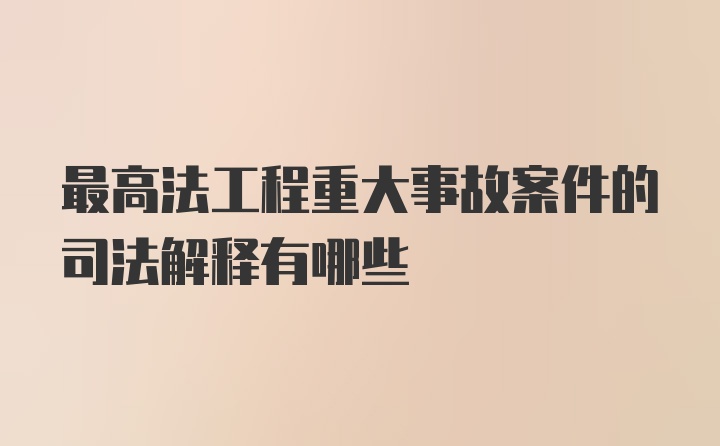 最高法工程重大事故案件的司法解释有哪些